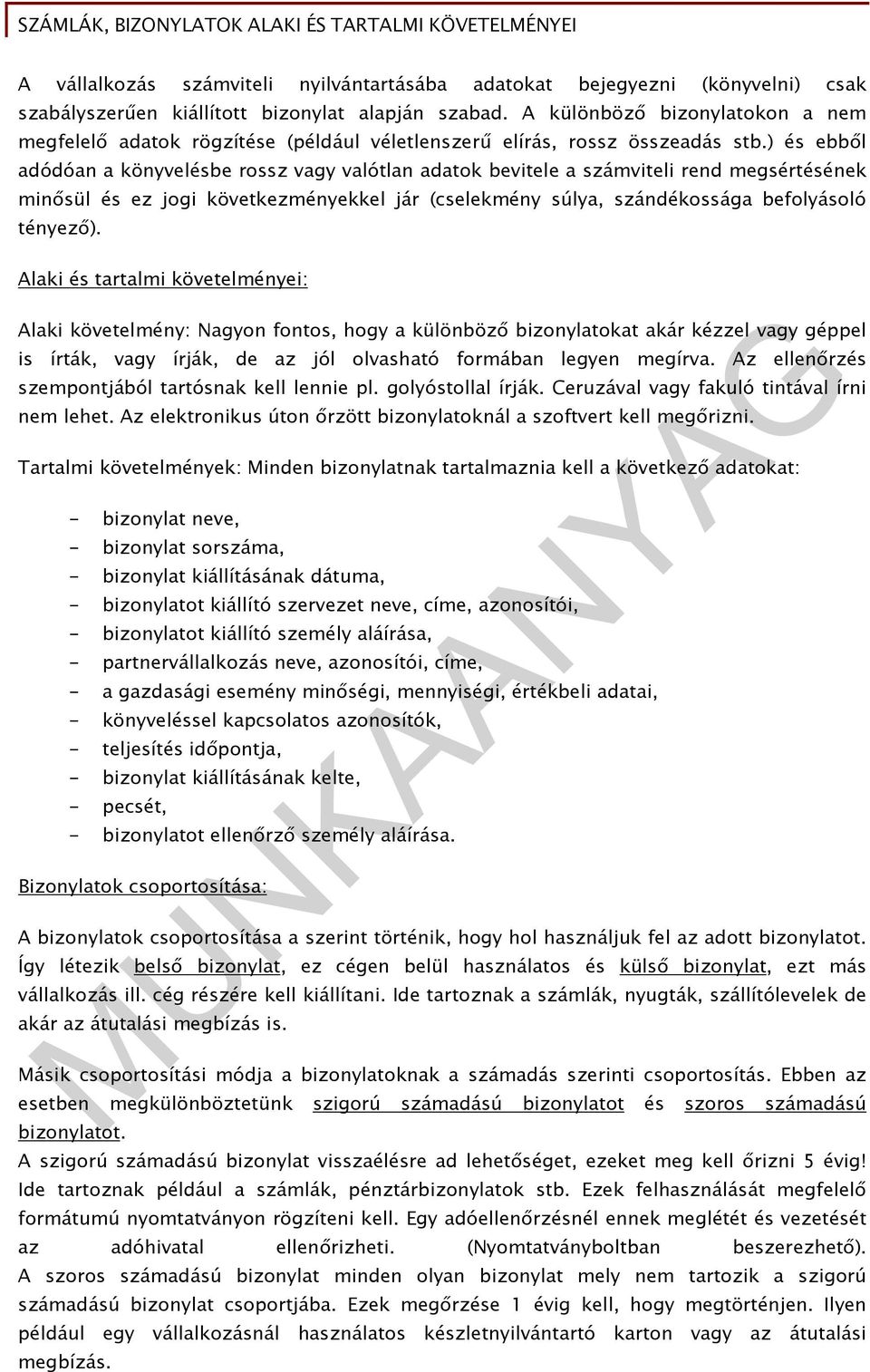 SZÁMLÁK, BIZONYLATOK ALAKI ÉS TARTALMI KÖVETELMÉNYEI

A vállalkozás számviteli nyilvántartásába adatokat bejegyezni (könyvelni) csak szabályszerűen kiállított bizonylat alapján szabad. A különböző bizonylatokon a nem megfelelő adatok rögzítése (például véletlenszerű elírás, rossz összeadás stb.) és ebből adódóan a könyvelésbe rossz vagy valótlan adatok bevitele a számviteli rend megsértésének minősül és ez jogi következményekkel jár (cselekmény súlya, szándékossága befolyásoló tényező).

Alaki és tartalmi követelményei:

Alaki követelmény: Nagyon fontos, hogy a különböző bizonylatokat akár kézzel vagy géppel is írták, vagy írják, de az jól olvasható formában legyen megírva. Az ellenőrzés szempontjából tartósnak kell lennie pl. golyóstollal írják. Ceruzával vagy fakuló tintával írni nem lehet. Az elektronikus úton őrzött bizonylatoknál a szoftvert kell megőrizni.

Tartalmi követelmények: Minden bizonylatnak tartalmaznia kell a következő adatokat:

- bizonylat neve,
- bizonylat sorszáma,
- bizonylat kiállításának dátuma,
- bizonylatot kiállító szervezet neve, címe, azonosítói,
- bizonylatot kiállító személy aláírása,
- partnervállalkozás neve, azonosítói, címe,
- a gazdasági esemény minőségi, mennyiségi, értékbeli adatai,
- könyveléssel kapcsolatos azonosítók,
- teljesítés időpontja,
- bizonylat kiállításának kelte,
- pecsét,
- bizonylatot ellenőrző személy aláírása.

Bizonylatok csoportosítása:

A bizonylatok csoportosítása a szerint történik, hogy hol használjuk fel az adott bizonylatot. Így létezik belső bizonylat, ez cégen belül használatos és külső bizonylat, ezt más vállalkozás ill. cég részére kell kiállítani. Ide tartoznak a számlák, nyugták, szállítólevelek de akár az átutalási megbízás is.

Másik csoportosítási módja a bizonylatoknak a számadás szerinti csoportosítás. Ebben az esetben megkülönböztetünk szigorú számadású bizonylatot és szoros számadású bizonylatot.
A szigorú számadású bizonylat visszaélésre ad lehetőséget, ezeket meg kell őrizni 5 évig! Ide tartoznak például a számlák, pénztárbizonylatok stb. Ezek felhasználását megfelelő formátumú nyomtatványon rögzíteni kell. Egy adóellenőrzésnél ennek meglétét és vezetését az adóhivatal ellenőrizheti. (Nyomtatványboltban beszerezhető).
A szoros számadású bizonylat minden olyan bizonylat mely nem tartozik a szigorú számadású bizonylat csoportjába. Ezek megőrzése 1 évig kell, hogy megtörténjen. Ilyen például egy vállalkozásnál használatos készletnyilvántartó karton vagy az átutalási megbízás.

MUNKAANYAG